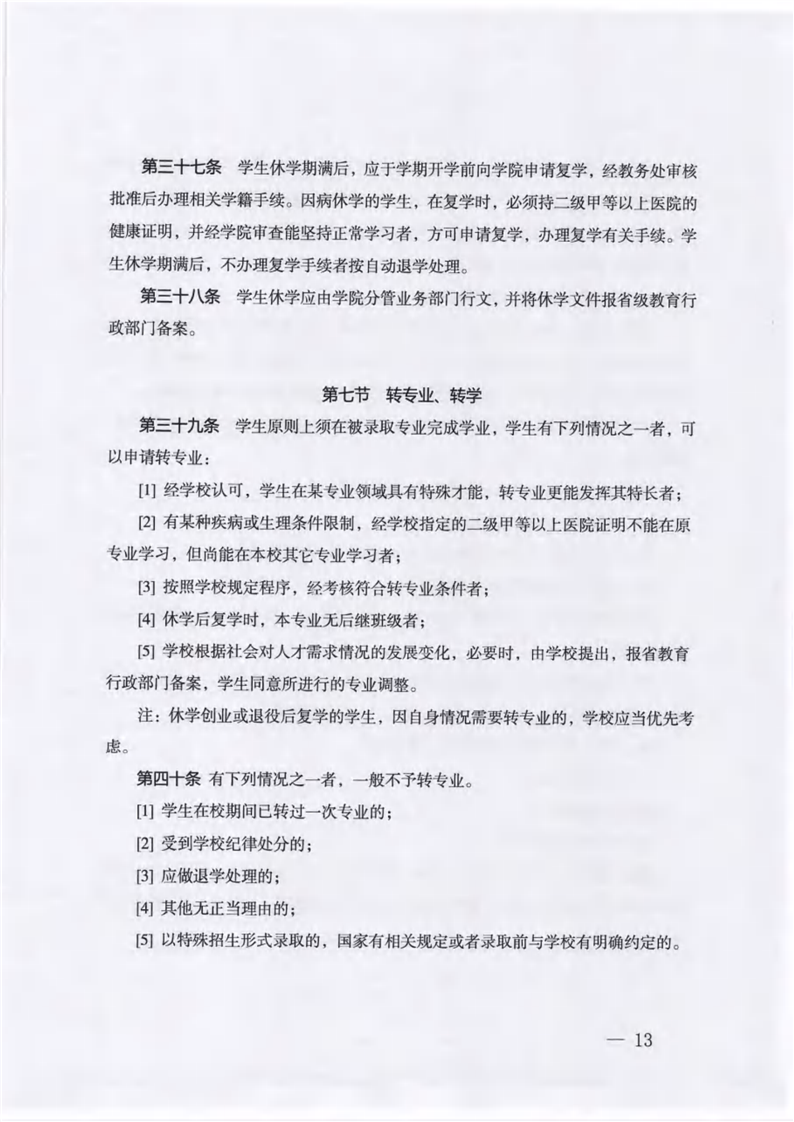 第三十七条　学生休学期满后，应于学期开学前向学院申请复学，经教务处审核批准后办理相关学籍手续。因病休学的学生，在复学时，必须持二级甲等以上医院的健康证明，并经学院审查能坚持正常学习者，方可申请复学，办理复学有关手续。学生休学期满后，不办理复学手续者按自动退学处理。

第三十八条　学生休学应由学院分管业务部门行文，并将休学文件报省级教育行政部门备案。

第七节　转专业、转学

第三十九条　学生原则上须在被录取专业完成学业，学生有下列情况之一者，可以申请转专业：

[1] 经学校认可，学生在某专业领域具有特殊才能，转专业更能发挥其特长者；

[2] 有某种疾病或生理条件限制，经学校指定的二级甲等以上医院证明不能在原专业学习，但尚能在本校其它专业学习者；

[3] 按照学校规定程序，经考核符合转专业条件者；

[4] 休学后复学时，本专业无后继班级者；

[5] 学校根据社会对人才需求情况的发展变化，必要时，由学校提出，报省教育行政部门备案，学生同意所进行的专业调整。

注：休学创业或退役后复学的学生，因自身情况需要转专业的，学校应当优先考虑。

第四十条　有下列情况之一者，一般不予转专业。

[1] 学生在校期间已转过一次专业的；

[2] 受到学校纪律处分的；

[3] 应做退学处理的；

[4] 其他无正当理由的；

[5] 以特殊招生形式录取的，国家有相关规定或者录取前与学校有明确约定的。

— 13